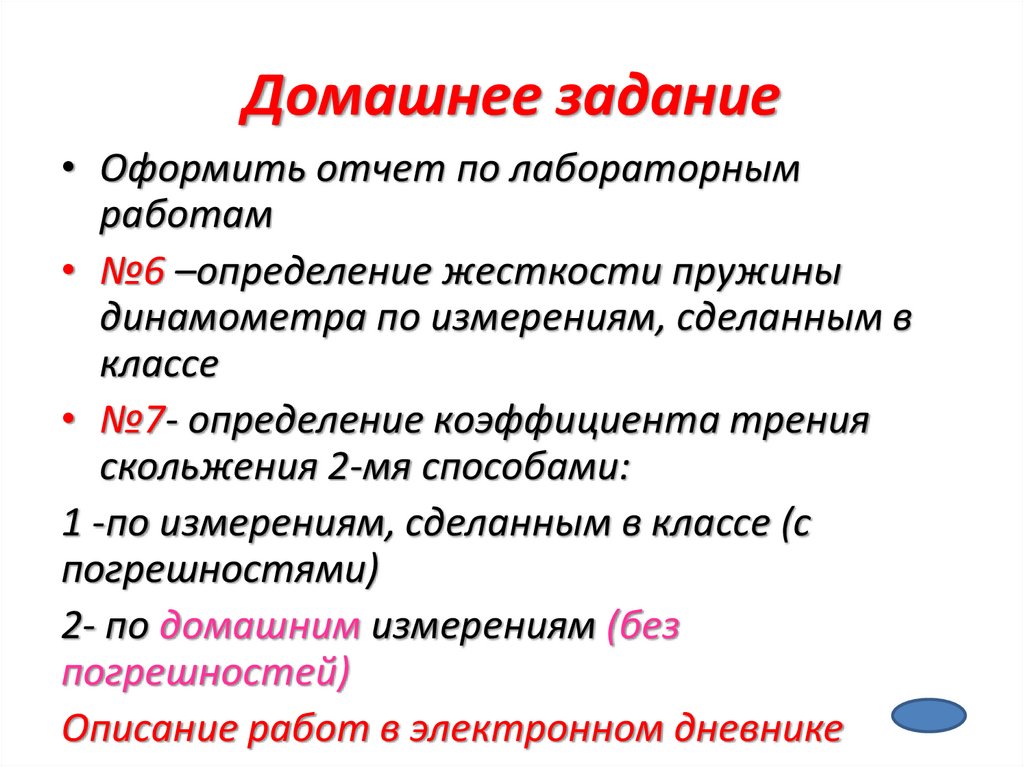 Домашнее задание

• Оформить отчет по лабораторным работам

• №6 –определение жесткости пружины динамометра по измерениям, сделанным в классе

• №7- определение коэффициента трения скольжения 2-мя способами:

1 -по измерениям, сделанным в классе (с погрешностями)

2- по домашним измерениям (без погрешностей)

Описание работ в электронном дневнике